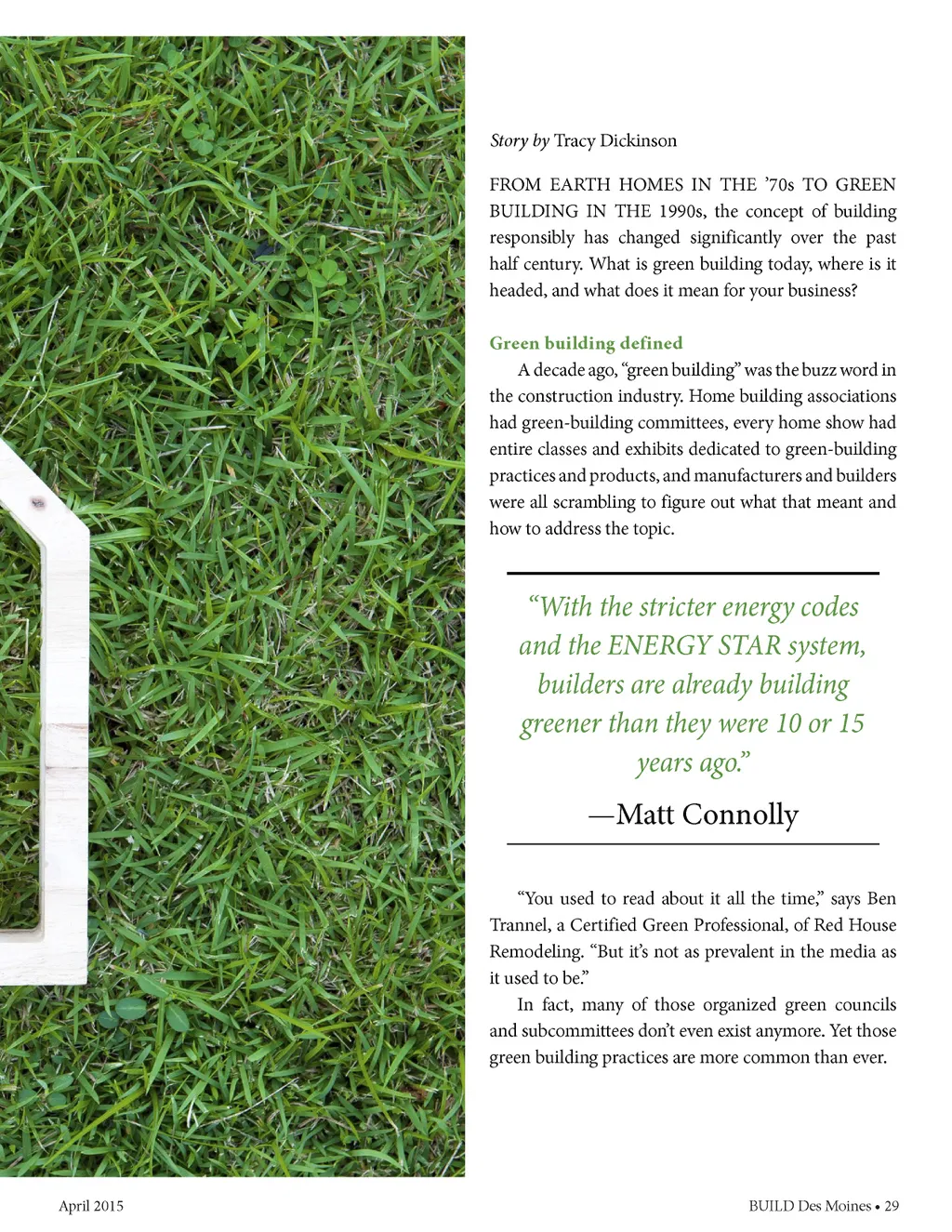 Story by Tracy Dickinson

FROM EARTH HOMES IN THE '70s TO GREEN BUILDING IN THE 1990s, the concept of building responsibly has changed significantly over the past half century. What is green building today, where is it headed, and what does it mean for your business?

Green building defined

A decade ago, "green building" was the buzz word in the construction industry. Home building associations had green-building committees, every home show had entire classes and exhibits dedicated to green-building practices and products, and manufacturers and builders were all scrambling to figure out what that meant and how to address the topic.

"With the stricter energy codes and the ENERGY STAR system, builders are already building greener than they were 10 or 15 years ago."

—Matt Connolly

"You used to read about it all the time," says Ben Trannel, a Certified Green Professional, of Red House Remodeling. "But it's not as prevalent in the media as it used to be."

In fact, many of those organized green councils and subcommittees don't even exist anymore. Yet those green building practices are more common than ever.

April 2015

BUILD Des Moines • 29